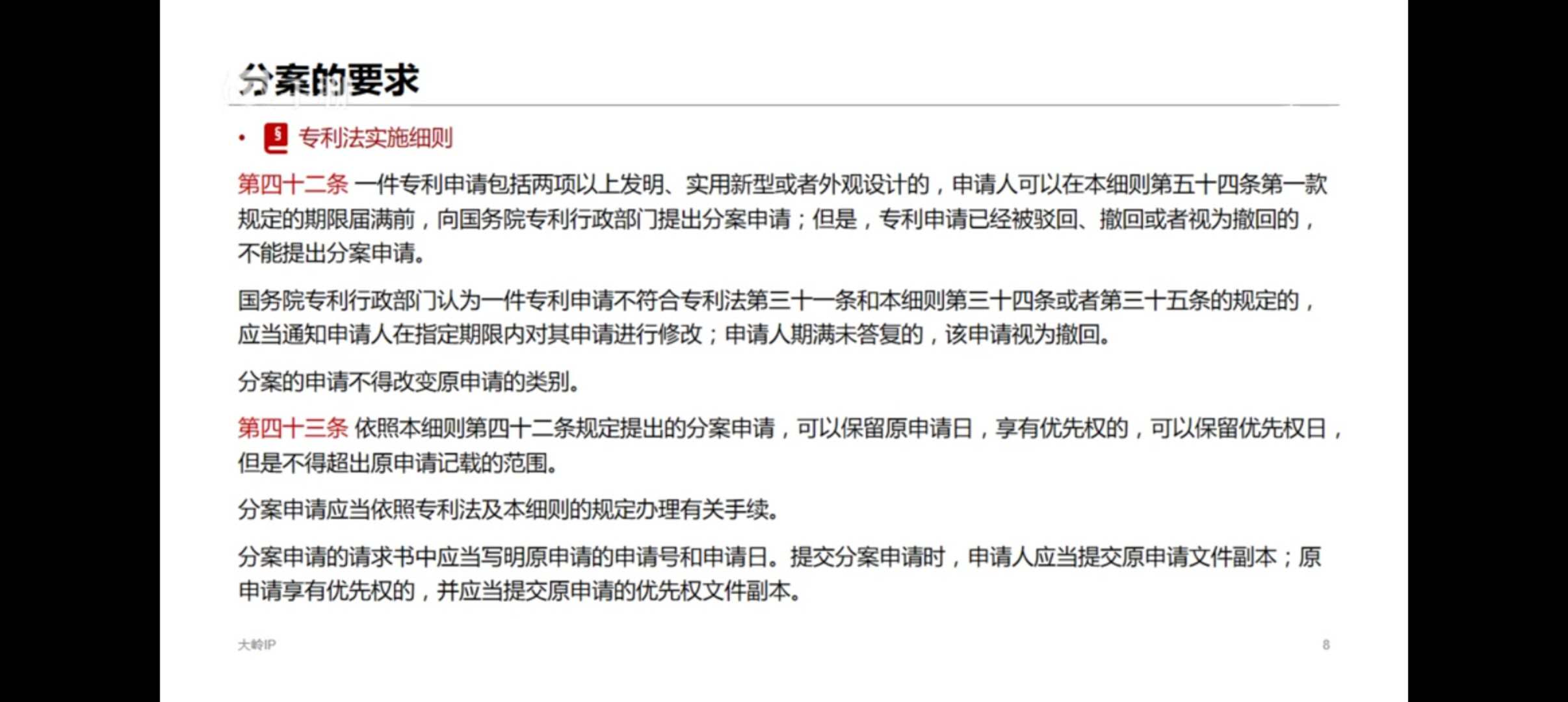 分案的要求

• 专利法实施细则

第四十二条 一件专利申请包括两项以上发明、实用新型或者外观设计的，申请人可以在本细则第五十四条第一款规定的期限届满前，向国务院专利行政部门提出分案申请；但是，专利申请已经被驳回、撤回或者视为撤回的，不能提出分案申请。

国务院专利行政部门认为一件专利申请不符合专利法第三十一条和本细则第三十四条或者第三十五条的规定的，应当通知申请人在指定期限内对其申请进行修改；申请人期满未答复的，该申请视为撤回。

分案的申请不得改变原申请的类别。

第四十三条 依照本细则第四十二条规定提出的分案申请，可以保留原申请日，享有优先权的，可以保留优先权日，但是不得超出原申请记载的范围。

分案申请应当依照专利法及本细则的规定办理有关手续。

分案申请的请求书中应当写明原申请的申请号和申请日。提交分案申请时，申请人应当提交原申请文件副本；原申请享有优先权的，并应当提交原申请的优先权文件副本。

大岭IP

8